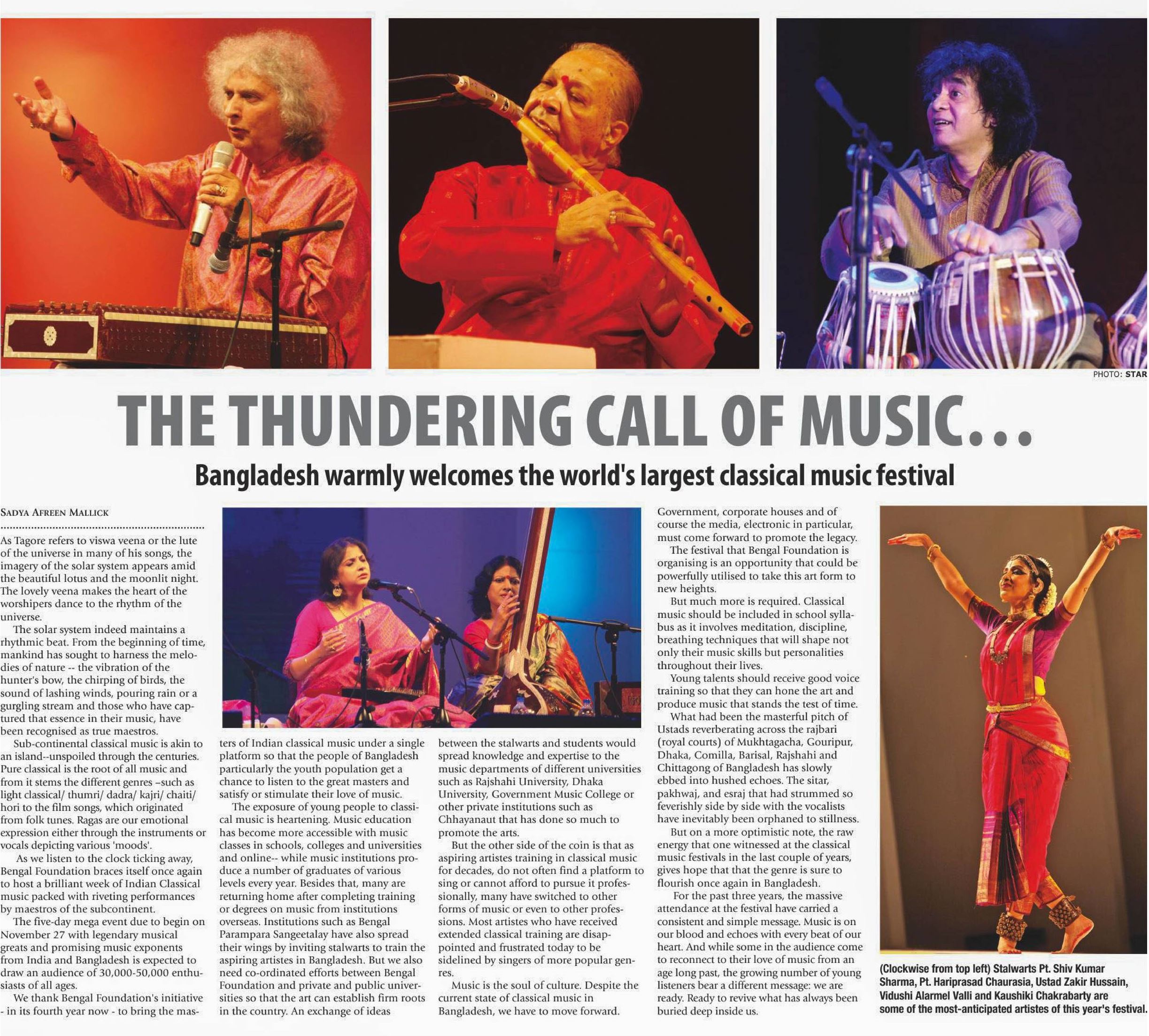 PHOTO: STAR

THE THUNDERING CALL OF MUSIC...

Bangladesh warmly welcomes the world's largest classical music festival

SADYA AFREEN MALLICK

As Tagore refers to viswa veena or the lute of the universe in many of his songs, the imagery of the solar system appears amid the beautiful lotus and the moonlit night. The lovely veena makes the heart of the worshipers dance to the rhythm of the universe.

The solar system indeed maintains a rhythmic beat. From the beginning of time, mankind has sought to harness the melodies of nature -- the vibration of the hunter's bow, the chirping of birds, the sound of lashing winds, pouring rain or a gurgling stream and those who have captured that essence in their music, have been recognised as true maestros.

Sub-continental classical music is akin to an island--unspoiled through the centuries. Pure classical is the root of all music and from it stems the different genres –such as light classical/ thumri/ dadra/ kajri/ chaiti/ hori to the film songs, which originated from folk tunes. Ragas are our emotional expression either through the instruments or vocals depicting various 'moods'.

As we listen to the clock ticking away, Bengal Foundation braces itself once again to host a brilliant week of Indian Classical music packed with riveting performances by maestros of the subcontinent.

The five-day mega event due to begin on November 27 with legendary musical greats and promising music exponents from India and Bangladesh is expected to draw an audience of 30,000-50,000 enthusiasts of all ages.

We thank Bengal Foundation's initiative - in its fourth year now - to bring the masters of Indian classical music under a single platform so that the people of Bangladesh particularly the youth population get a chance to listen to the great masters and satisfy or stimulate their love of music.

The exposure of young people to classical music is heartening. Music education has become more accessible with music classes in schools, colleges and universities and online-- while music institutions produce a number of graduates of various levels every year. Besides that, many are returning home after completing training or degrees on music from institutions overseas. Institutions such as Bengal Parampara Sangeetalay have also spread their wings by inviting stalwarts to train the aspiring artistes in Bangladesh. But we also need co-ordinated efforts between Bengal Foundation and private and public universities so that the art can establish firm roots in the country. An exchange of ideas between the stalwarts and students would spread knowledge and expertise to the music departments of different universities such as Rajshahi University, Dhaka University, Government Music College or other private institutions such as Chhayanaut that has done so much to promote the arts.

But the other side of the coin is that as aspiring artistes training in classical music for decades, do not often find a platform to sing or cannot afford to pursue it professionally, many have switched to other forms of music or even to other professions. Most artistes who have received extended classical training are disappointed and frustrated today to be sidelined by singers of more popular genres.

Music is the soul of culture. Despite the current state of classical music in Bangladesh, we have to move forward. Government, corporate houses and of course the media, electronic in particular, must come forward to promote the legacy.

The festival that Bengal Foundation is organising is an opportunity that could be powerfully utilised to take this art form to new heights.

But much more is required. Classical music should be included in school syllabus as it involves meditation, discipline, breathing techniques that will shape not only their music skills but personalities throughout their lives.

Young talents should receive good voice training so that they can hone the art and produce music that stands the test of time.

What had been the masterful pitch of Ustads reverberating across the rajbari (royal courts) of Mukhtagacha, Gouripur, Dhaka, Comilla, Barisal, Rajshahi and Chittagong of Bangladesh has slowly ebbed into hushed echoes. The sitar, pakhwaj, and esraj that had strummed so feverishly side by side with the vocalists have inevitably been orphaned to stillness.

But on a more optimistic note, the raw energy that one witnessed at the classical music festivals in the last couple of years, gives hope that that the genre is sure to flourish once again in Bangladesh.

For the past three years, the massive attendance at the festival have carried a consistent and simple message. Music is on our blood and echoes with every beat of our heart. And while some in the audience come to reconnect to their love of music from an age long past, the growing number of young listeners bear a different message: we are ready. Ready to revive what has always been buried deep inside us.

(Clockwise from top left) Stalwarts Pt. Shiv Kumar Sharma, Pt. Hariprasad Chaurasia, Ustad Zakir Hussain, Vidushi Alarmel Valli and Kaushiki Chakrabarty are some of the most-anticipated artistes of this year's festival.